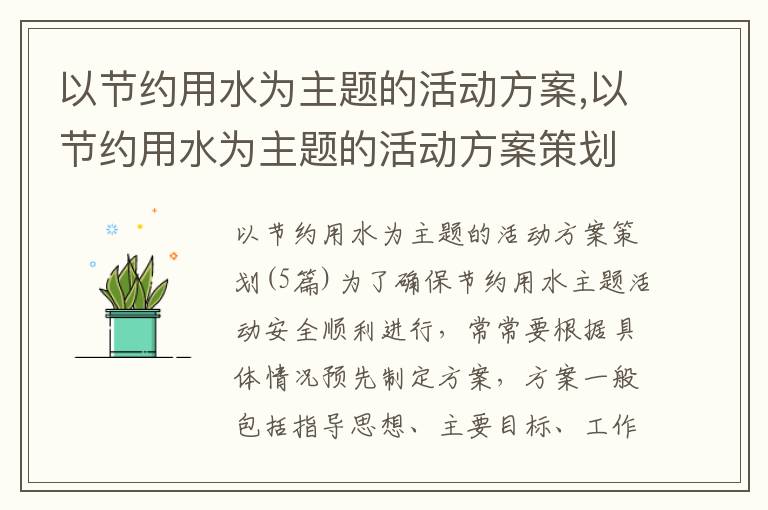 以节约用水为主题的活动方案,以节约用水为主题的活动方案策划

以节约用水为主题的活动方案策划(5篇) 为了确保节约用水主题活动安全顺利进行，常常要根据具体情况预先制定方案，方案一般包括指导思想、主要目标、工作